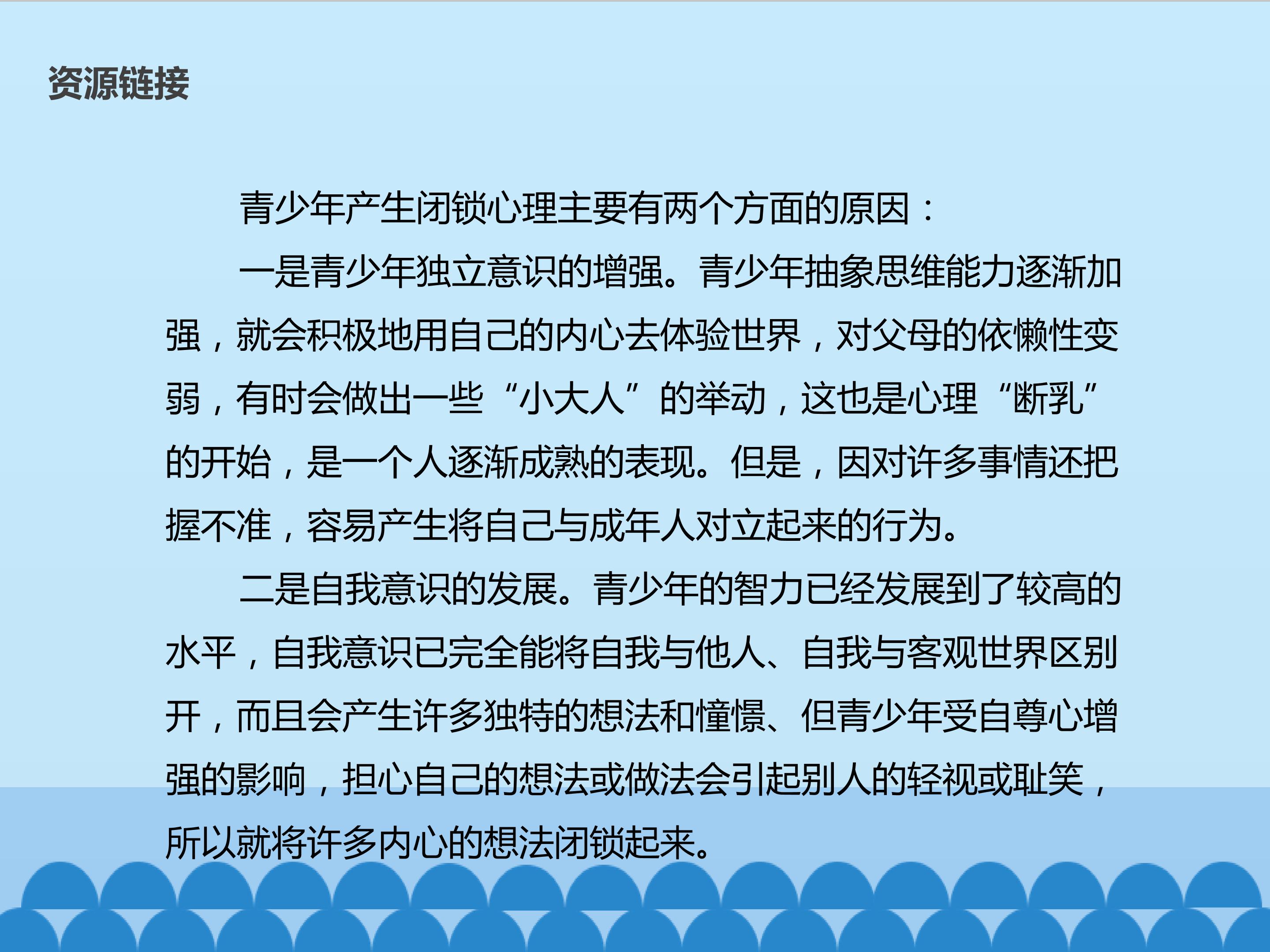 资源链接

青少年产生闭锁心理主要有两个方面的原因：

一是青少年独立意识的增强。青少年抽象思维能力逐渐加强，就会积极地用自己的内心去体验世界，对父母的依懒性变弱，有时会做出一些“小大人”的举动，这也是心理“断乳”的开始，是一个人逐渐成熟的表现。但是，因对许多事情还把握不准，容易产生将自己与成年人对立起来的行为。

二是自我意识的发展。青少年的智力已经发展到了较高的水平，自我意识已完全能将自我与他人、自我与客观世界区别开，而且会产生许多独特的想法和憧憬、但青少年受自尊心增强的影响，担心自己的想法或做法会引起别人的轻视或耻笑，所以就将许多内心的想法闭锁起来。